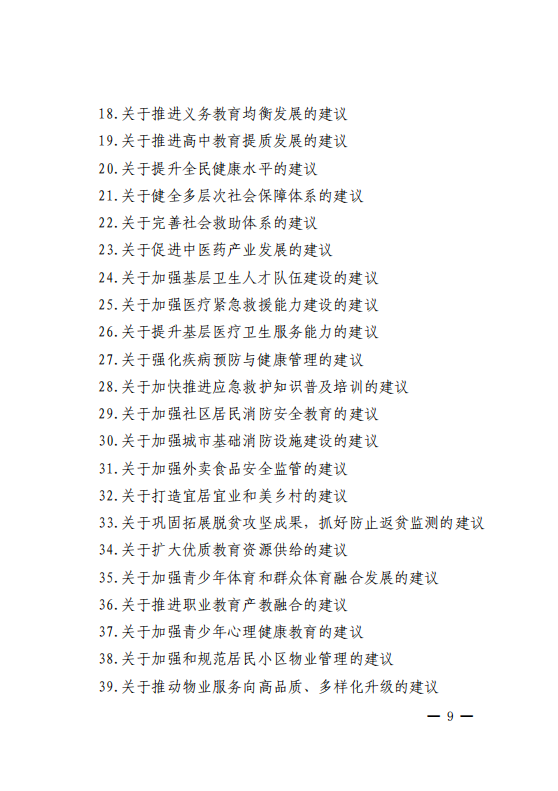 18.关于推进义务教育均衡发展的建议
19.关于推进高中教育提质发展的建议
20.关于提升全民健康水平的建议
21.关于健全多层次社会保障体系的建议
22.关于完善社会救助体系的建议
23.关于促进中医药产业发展的建议
24.关于加强基层卫生人才队伍建设的建议
25.关于加强医疗紧急救援能力建设的建议
26.关于提升基层医疗卫生服务能力的建议
27.关于强化疾病预防与健康管理的建议
28.关于加快推进应急救护知识普及培训的建议
29.关于加强社区居民消防安全教育的建议
30.关于加强城市基础消防设施建设的建议
31.关于加强外卖食品安全监管的建议
32.关于打造宜居宜业和美乡村的建议
33.关于巩固拓展脱贫攻坚成果，抓好防止返贫监测的建议
34.关于扩大优质教育资源供给的建议
35.关于加强青少年体育和群众体育融合发展的建议
36.关于推进职业教育产教融合的建议
37.关于加强青少年心理健康教育的建议
38.关于加强和规范居民小区物业管理的建议
39.关于推动物业服务向高品质、多样化升级的建议

— 9 —